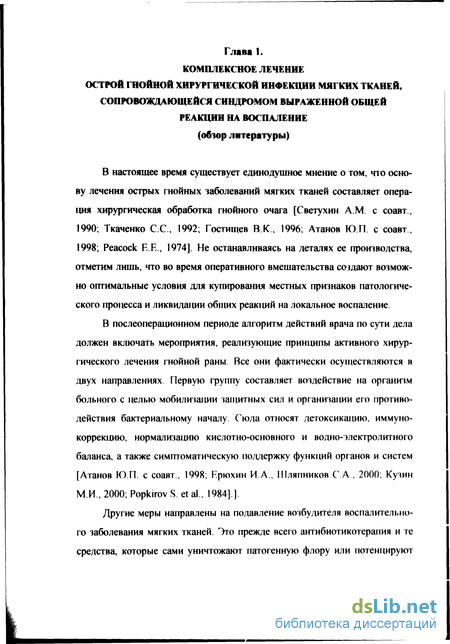 Глава 1.
КОМПЛЕКСНОЕ ЛЕЧЕНИЕ
ОСТРОЙ ГНОЙНОЙ ХИРУРГИЧЕСКОЙ ИНФЕКЦИИ МЯГКИХ ТКАНЕЙ, СОПРОВОЖДАЮЩЕЙСЯ СИНДРОМОМ ВЫРАЖЕННОЙ ОБЩЕЙ РЕАКЦИИ НА ВОСПАЛЕНИЕ
(обзор литературы)

В настоящее время существует единодушное мнение о том, что основу лечения острых гнойных заболеваний мягких тканей составляет операция хирургическая обработка гнойного очага [Светухин А.М. с соавт., 1990; Ткаченко С.С., 1992; Гостищев В.К., 1996; Атанов Ю.П. с соавт., 1998; Peacock E.E., 1974]. Не останавливаясь на деталях ее производства, отметим лишь, что во время оперативного вмешательства создают возможно оптимальные условия для купирования местных признаков патологического процесса и ликвидации общих реакций на локальное воспаление.

В послеоперационном периоде алгоритм действий врача по сути дела должен включать мероприятия, реализующие принципы активного хирургического лечения гнойной раны. Все они фактически осуществляются в двух направлениях. Первую группу составляет воздействие на организм больного с целью мобилизации защитных сил и организации его противодействия бактериальному началу. Сюда относят детоксикацию, иммунокоррекцию, нормализацию кислотно-основного и водно-электролитного баланса, а также симптоматическую поддержку функций органов и систем [Атанов Ю.П. с соавт., 1998; Ерюхин И.А., Шляпников С.А., 2000; Кузин М.И., 2000; Popkirov S. et al., 1984].].

Другие меры направлены на подавление возбудителя воспалительного заболевания мягких тканей. Это прежде всего антибиотикотерапия и те средства, которые сами уничтожают патогенную флору или потенцируют

dsLib.net
библиотека диссертаций